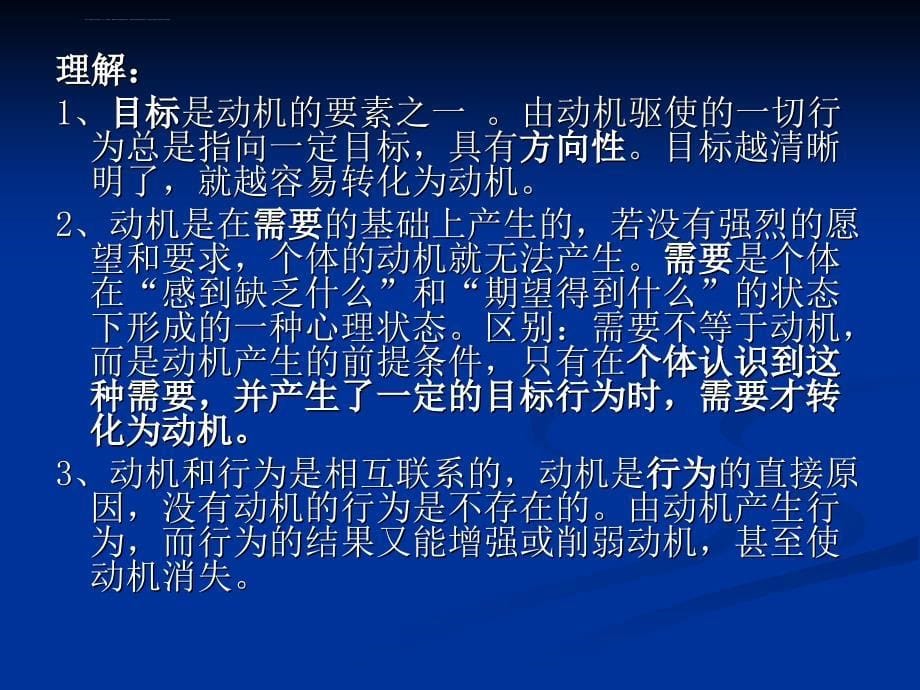 理解：

1、目标是动机的要素之一 。由动机驱使的一切行为总是指向一定目标，具有方向性。目标越清晰明了，就越容易转化为动机。

2、动机是在需要的基础上产生的，若没有强烈的愿望和要求，个体的动机就无法产生。需要是个体在“感到缺乏什么”和“期望得到什么”的状态下形成的一种心理状态。区别：需要不等于动机，而是动机产生的前提条件，只有在个体认识到这种需要，并产生了一定的目标行为时，需要才转化为动机。

3、动机和行为是相互联系的，动机是行为的直接原因，没有动机的行为是不存在的。由动机产生行为，而行为的结果又能增强或削弱动机，甚至使动机消失。